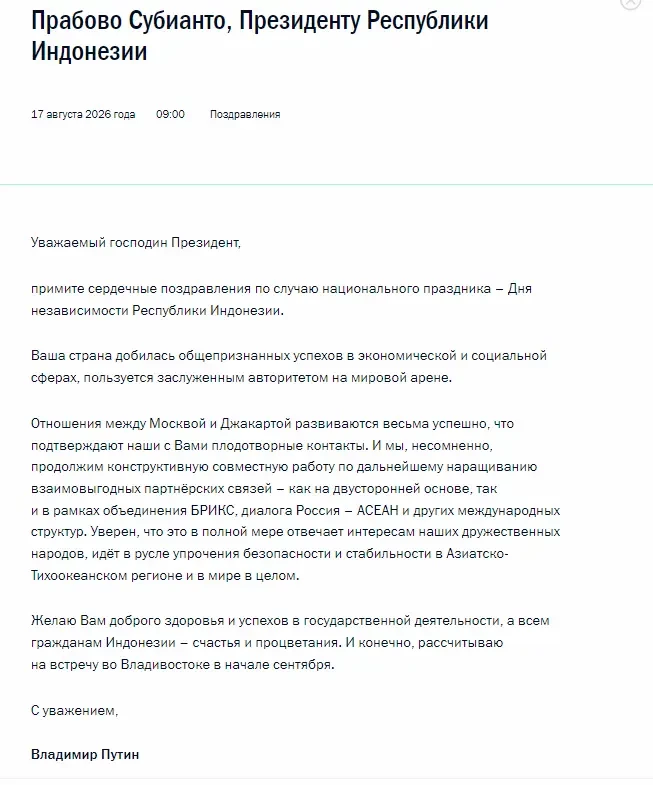 Прабово Субианто, Президенту Республики Индонезии

17 августа 2026 года 09:00 Поздравления

Уважаемый господин Президент,

примите сердечные поздравления по случаю национального праздника – Дня независимости Республики Индонезии.

Ваша страна добилась общепризнанных успехов в экономической и социальной сферах, пользуется заслуженным авторитетом на мировой арене.

Отношения между Москвой и Джакартой развиваются весьма успешно, что подтверждают наши с Вами плодотворные контакты. И мы, несомненно, продолжим конструктивную совместную работу по дальнейшему наращиванию взаимовыгодных партнёрских связей – как на двусторонней основе, так и в рамках объединения БРИКС, диалога Россия – АСЕАН и других международных структур. Уверен, что это в полной мере отвечает интересам наших дружественных народов, идёт в русле упрочения безопасности и стабильности в Азиатско-Тихоокеанском регионе и в мире в целом.

Желаю Вам доброго здоровья и успехов в государственной деятельности, а всем гражданам Индонезии – счастья и процветания. И конечно, рассчитываю на встречу во Владивостоке в начале сентября.

С уважением,

Владимир Путин